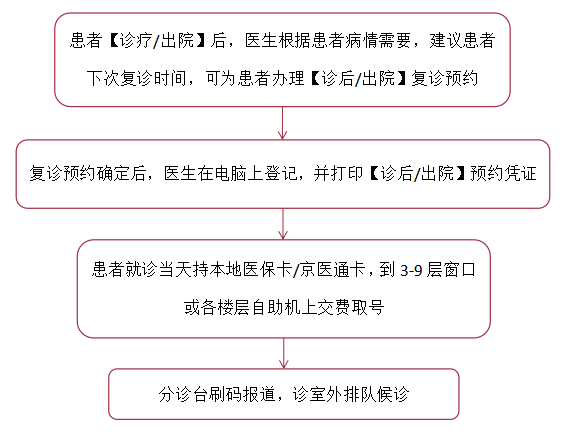 患者【诊疗/出院】后，医生根据患者病情需要，建议患者下次复诊时间，可为患者办理【诊后/出院】复诊预约

复诊预约确定后，医生在电脑上登记，并打印【诊后/出院】预约凭证

患者就诊当天持本地医保卡/京医通卡，到 3-9 层窗口或各楼层自助机上交费取号

分诊台刷码报道，诊室外排队候诊